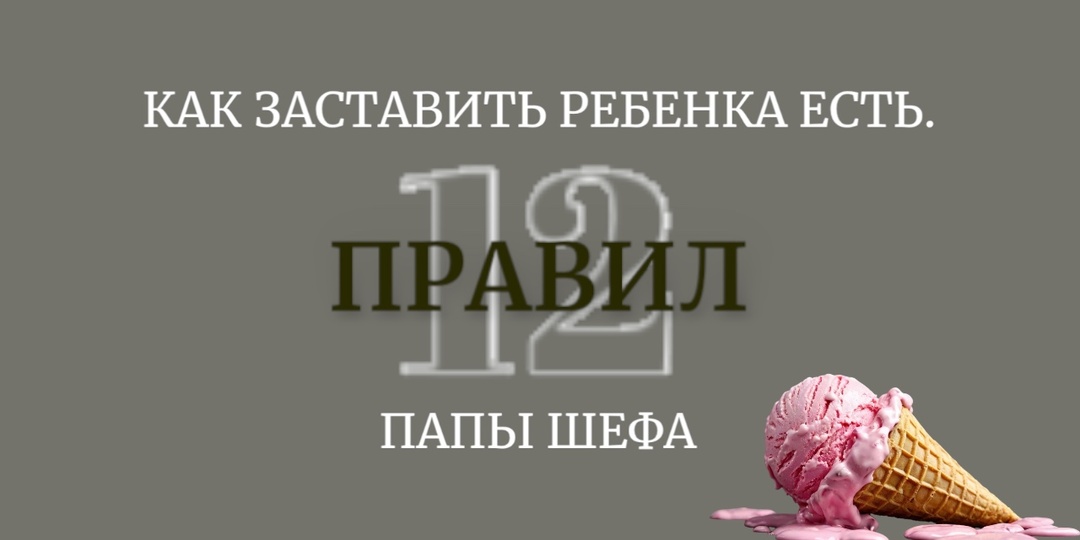 КАК ЗАСТАВИТЬ РЕБЕНКА ЕСТЬ.

12

ПРАВИЛ

ПАПЫ ШЕФА